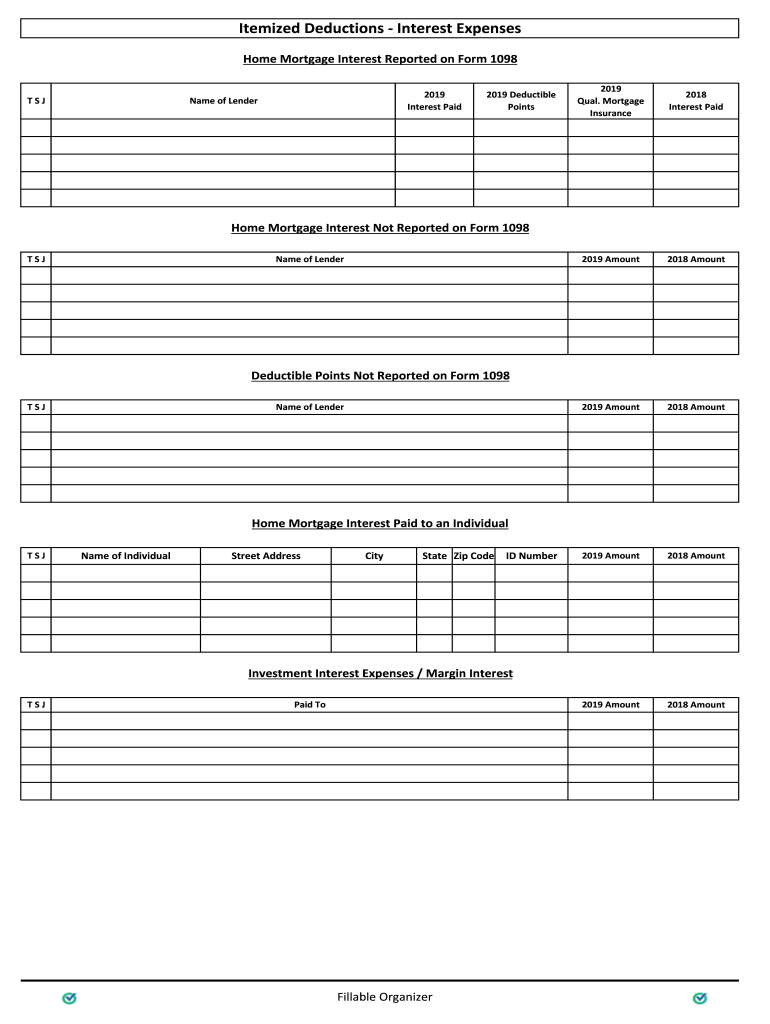 Itemized Deductions - Interest Expenses

Home Mortgage Interest Reported on Form 1098

| T S J | Name of Lender | 2019 Interest Paid | 2019 Deductible Points | 2019 Qual. Mortgage Insurance | 2018 Interest Paid |
|---|---|---|---|---|---|
| | | | | | |
| | | | | | |
| | | | | | |
| | | | | | |
| | | | | | |

Home Mortgage Interest Not Reported on Form 1098

| T S J | Name of Lender | 2019 Amount | 2018 Amount |
|---|---|---|---|
| | | | |
| | | | |
| | | | |
| | | | |
| | | | |

Deductible Points Not Reported on Form 1098

| T S J | Name of Lender | 2019 Amount | 2018 Amount |
|---|---|---|---|
| | | | |
| | | | |
| | | | |
| | | | |
| | | | |

Home Mortgage Interest Paid to an Individual

| T S J | Name of Individual | Street Address | City | State | Zip Code | ID Number | 2019 Amount | 2018 Amount |
|---|---|---|---|---|---|---|---|---|
| | | | | | | | | |
| | | | | | | | | |
| | | | | | | | | |
| | | | | | | | | |
| | | | | | | | | |

Investment Interest Expenses / Margin Interest

| T S J | Paid To | 2019 Amount | 2018 Amount |
|---|---|---|---|
| | | | |
| | | | |
| | | | |
| | | | |
| | | | |

Fillable Organizer